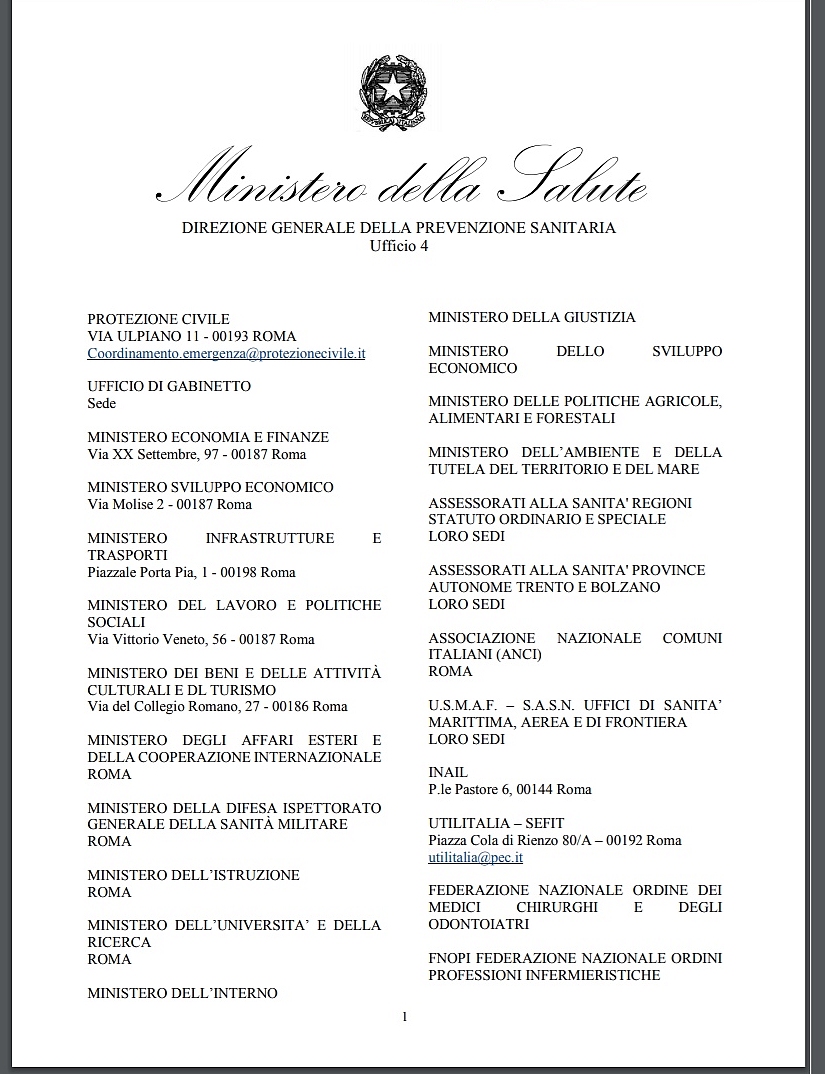 Ministero della Salute

DIREZIONE GENERALE DELLA PREVENZIONE SANITARIA
Ufficio 4

PROTEZIONE CIVILE
VIA ULPIANO 11 - 00193 ROMA
Coordinamento.emergenza@protezionecivile.it

UFFICIO DI GABINETTO
Sede

MINISTERO ECONOMIA E FINANZE
Via XX Settembre, 97 - 00187 Roma

MINISTERO SVILUPPO ECONOMICO
Via Molise 2 - 00187 Roma

MINISTERO INFRASTRUTTURE E TRASPORTI
Piazzale Porta Pia, 1 - 00198 Roma

MINISTERO DEL LAVORO E POLITICHE SOCIALI
Via Vittorio Veneto, 56 - 00187 Roma

MINISTERO DEI BENI E DELLE ATTIVITÀ CULTURALI E DL TURISMO
Via del Collegio Romano, 27 - 00186 Roma

MINISTERO DEGLI AFFARI ESTERI E DELLA COOPERAZIONE INTERNAZIONALE
ROMA

MINISTERO DELLA DIFESA ISPETTORATO GENERALE DELLA SANITÀ MILITARE
ROMA

MINISTERO DELL'ISTRUZIONE
ROMA

MINISTERO DELL'UNIVERSITA' E DELLA RICERCA
ROMA

MINISTERO DELL'INTERNO

MINISTERO DELLA GIUSTIZIA

MINISTERO DELLO SVILUPPO ECONOMICO

MINISTERO DELLE POLITICHE AGRICOLE, ALIMENTARI E FORESTALI

MINISTERO DELL'AMBIENTE E DELLA TUTELA DEL TERRITORIO E DEL MARE

ASSESSORATI ALLA SANITA' REGIONI STATUTO ORDINARIO E SPECIALE
LORO SEDI

ASSESSORATI ALLA SANITA' PROVINCE AUTONOME TRENTO E BOLZANO
LORO SEDI

ASSOCIAZIONE NAZIONALE COMUNI ITALIANI (ANCI)
ROMA

U.S.M.A.F. – S.A.S.N. UFFICI DI SANITA' MARITTIMA, AEREA E DI FRONTIERA
LORO SEDI

INAIL
P.le Pastore 6, 00144 Roma

UTILITALIA – SEFIT
Piazza Cola di Rienzo 80/A – 00192 Roma
utilitalia@pec.it

FEDERAZIONE NAZIONALE ORDINE DEI MEDICI CHIRURGHI E DEGLI ODONTOIATRI

FNOPI FEDERAZIONE NAZIONALE ORDINI PROFESSIONI INFERMIERISTICHE

1